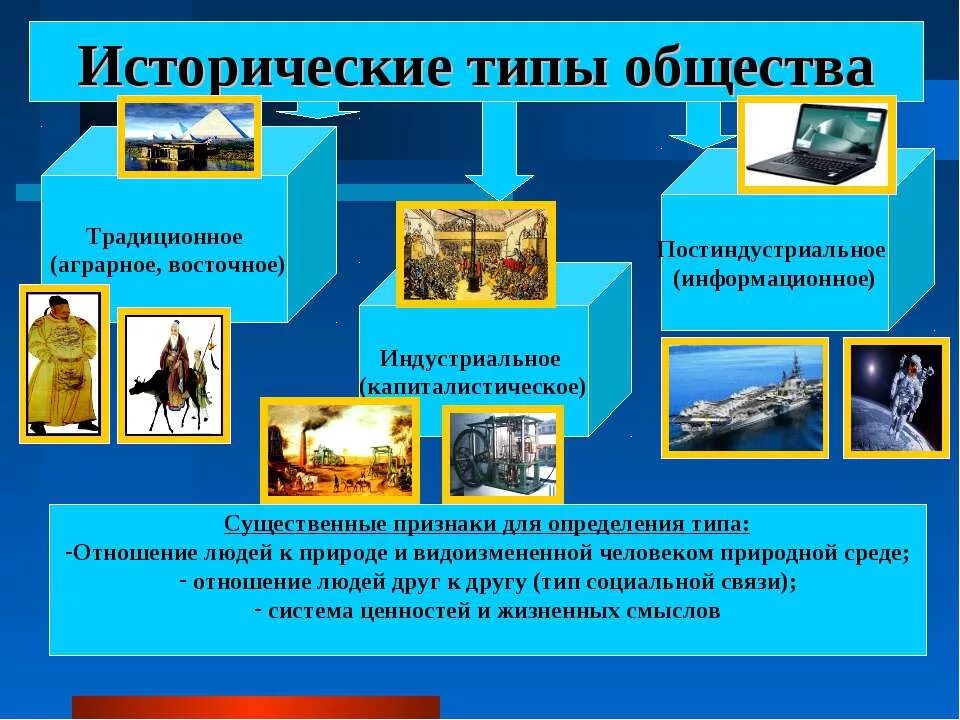 Исторические типы общества

Традиционное (аграрное, восточное)

Индустриальное (капиталистическое)

Постиндустриальное (информационное)

Существенные признаки для определения типа:
-Отношение людей к природе и видоизмененной человеком природной среде;
- отношение людей друг к другу (тип социальной связи);
- система ценностей и жизненных смыслов